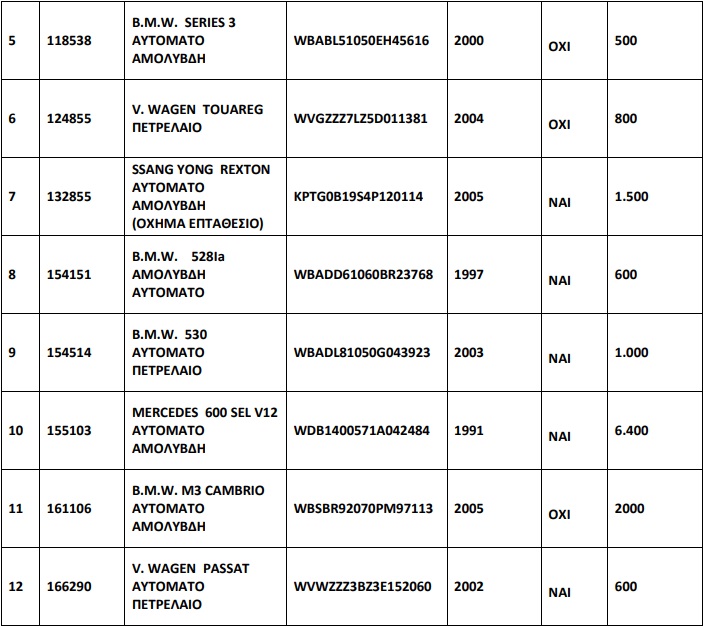 | 5 | 118538 | B.M.W. SERIES 3 ΑΥΤΟΜΑΤΟ ΑΜΟΛΥΒΔΗ | WBABL51050EH45616 | 2000 | ΟΧΙ | 500 |
|---|---|---|---|---|---|---|
| 6 | 124855 | V. WAGEN TOUAREG ΠΕΤΡΕΛΑΙΟ | WVGZZZ7LZ5D011381 | 2004 | ΟΧΙ | 800 |
| 7 | 132855 | SSANG YONG REXTON ΑΥΤΟΜΑΤΟ ΑΜΟΛΥΒΔΗ (ΟΧΗΜΑ ΕΠΤΑΘΕΣΙΟ) | KPTG0B19S4P120114 | 2005 | ΝΑΙ | 1.500 |
| 8 | 154151 | B.M.W. 528Ia ΑΜΟΛΥΒΔΗ ΑΥΤΟΜΑΤΟ | WBADD61060BR23768 | 1997 | ΝΑΙ | 600 |
| 9 | 154514 | B.M.W. 530 ΑΥΤΟΜΑΤΟ ΠΕΤΡΕΛΑΙΟ | WBADL81050G043923 | 2003 | ΝΑΙ | 1.000 |
| 10 | 155103 | MERCEDES 600 SEL V12 ΑΥΤΟΜΑΤΟ ΑΜΟΛΥΒΔΗ | WDB1400571A042484 | 1991 | ΝΑΙ | 6.400 |
| 11 | 161106 | B.M.W. M3 CAMBRIO ΑΥΤΟΜΑΤΟ ΑΜΟΛΥΒΔΗ | WBSBR92070PM97113 | 2005 | ΟΧΙ | 2000 |
| 12 | 166290 | V. WAGEN PASSAT ΑΥΤΟΜΑΤΟ ΠΕΤΡΕΛΑΙΟ | WVWZZZ3BZ3E152060 | 2002 | ΝΑΙ | 600 |